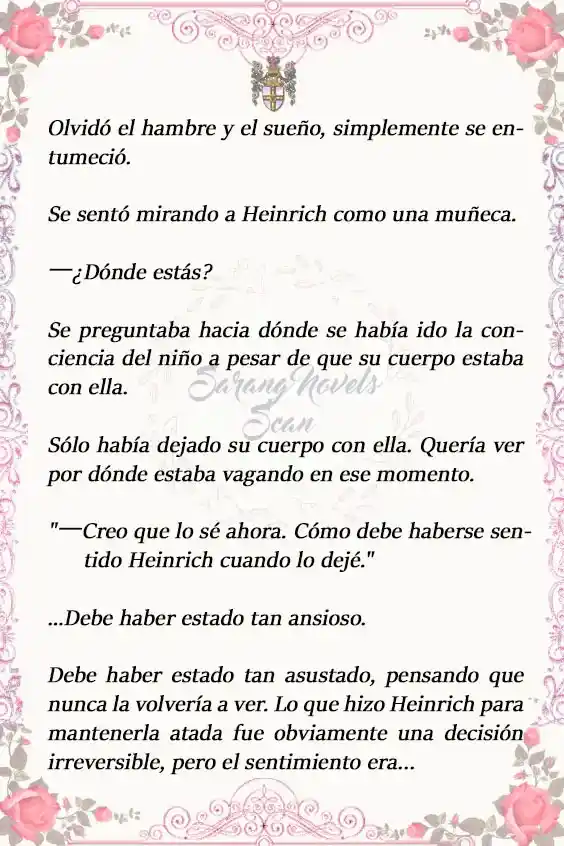 Olvidó el hambre y el sueño, simplemente se entumeció.

Se sentó mirando a Heinrich como una muñeca.

—¿Dónde estás?

Se preguntaba hacia dónde se había ido la conciencia del niño a pesar de que su cuerpo estaba con ella.

Sarang Novels Scan

Sólo había dejado su cuerpo con ella. Quería ver por dónde estaba vagando en ese momento.

"—Creo que lo sé ahora. Cómo debe haberse sentido Heinrich cuando lo dejé."

...Debe haber estado tan ansioso.

Debe haber estado tan asustado, pensando que nunca la volvería a ver. Lo que hizo Heinrich para mantenerla atada fue obviamente una decisión irreversible, pero el sentimiento era...